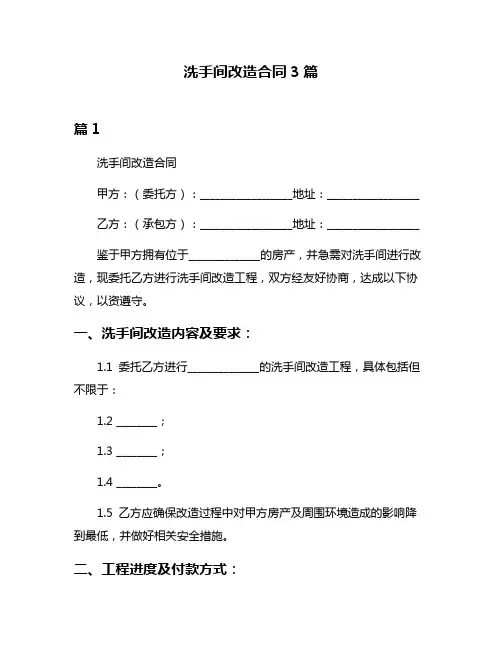 洗手间改造合同 3 篇

篇 1

洗手间改造合同

甲方：（委托方）：________________地址：________________

乙方：（承包方）：________________地址：________________

鉴于甲方拥有位于____________的房产，并急需对洗手间进行改造，现委托乙方进行洗手间改造工程，双方经友好协商，达成以下协议，以资遵守。

一、洗手间改造内容及要求：

1.1 委托乙方进行____________的洗手间改造工程，具体包括但不限于：

1.2 _______；

1.3 _______；

1.4 _______。

1.5 乙方应确保改造过程中对甲方房产及周围环境造成的影响降到最低，并做好相关安全措施。

二、工程进度及付款方式：